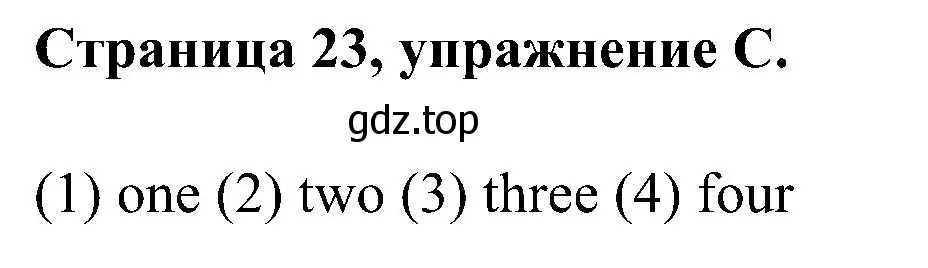 Страница 23, упражнение C.

gdz.top

(1) one (2) two (3) three (4) four